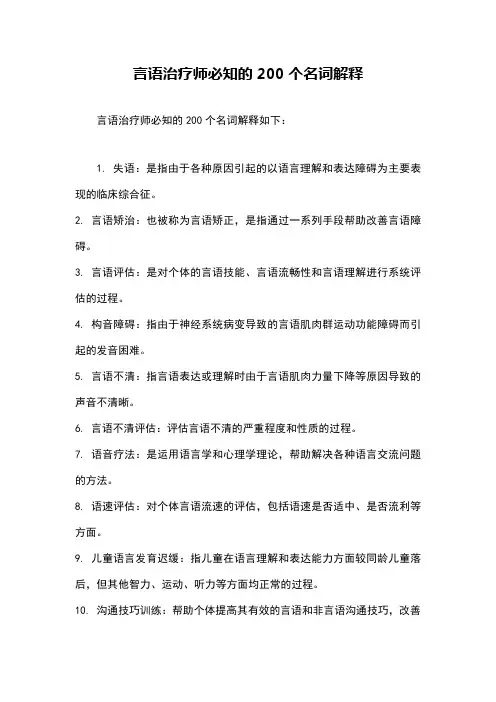 言语治疗师必知的 200 个名词解释

言语治疗师必知的 200 个名词解释如下：

1. 失语：是指由于各种原因引起的以语言理解和表达障碍为主要表现的临床综合征。

2. 言语矫治：也被称为言语矫正，是指通过一系列手段帮助改善言语障碍。

3. 言语评估：是对个体的言语技能、言语流畅性和言语理解进行系统评估的过程。

4. 构音障碍：指由于神经系统病变导致的言语肌肉群运动功能障碍而引起的发音困难。

5. 言语不清：指言语表达或理解时由于言语肌肉力量下降等原因导致的声音不清晰。

6. 言语不清评估：评估言语不清的严重程度和性质的过程。

7. 语音疗法：是运用语言学和心理学理论，帮助解决各种语言交流问题的方法。

8. 语速评估：对个体言语流速的评估，包括语速是否适中、是否流利等方面。

9. 儿童语言发育迟缓：指儿童在语言理解和表达能力方面较同龄儿童落后，但其他智力、运动、听力等方面均正常的过程。

10. 沟通技巧训练：帮助个体提高其有效的言语和非言语沟通技巧，改善